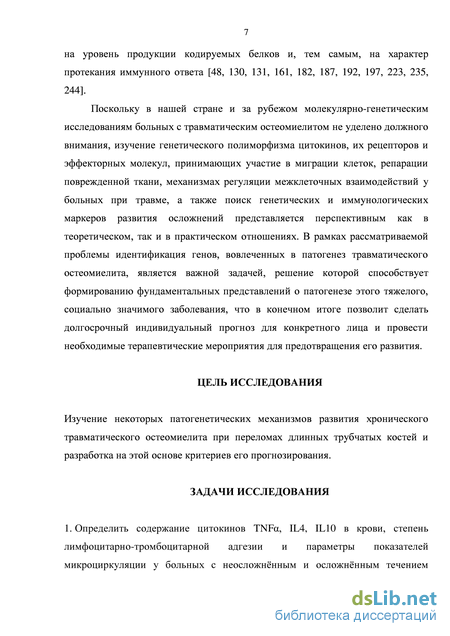 7

на уровень продукции кодируемых белков и, тем самым, на характер протекания иммунного ответа [48, 130, 131, 161, 182, 187, 192, 197, 223, 235, 244].

Поскольку в нашей стране и за рубежом молекулярно-генетическим исследованиям больных с травматическим остеомиелитом не уделено должного внимания, изучение генетического полиморфизма цитокинов, их рецепторов и эффекторных молекул, принимающих участие в миграции клеток, репарации поврежденной ткани, механизмах регуляции межклеточных взаимодействий у больных при травме, а также поиск генетических и иммунологических маркеров развития осложнений представляется перспективным как в теоретическом, так и в практическом отношениях. В рамках рассматриваемой проблемы идентификация генов, вовлеченных в патогенез травматического остеомиелита, является важной задачей, решение которой способствует формированию фундаментальных представлений о патогенезе этого тяжелого, социально значимого заболевания, что в конечном итоге позволит сделать долгосрочный индивидуальный прогноз для конкретного лица и провести необходимые терапевтические мероприятия для предотвращения его развития.

ЦЕЛЬ ИССЛЕДОВАНИЯ

Изучение некоторых патогенетических механизмов развития хронического травматического остеомиелита при переломах длинных трубчатых костей и разработка на этой основе критериев его прогнозирования.

ЗАДАЧИ ИССЛЕДОВАНИЯ

1. Определить содержание цитокинов TNFα, IL4, IL10 в крови, степень лимфоцитарно-тромбоцитарной адгезии и параметры показателей микроциркуляции у больных с неосложнённым и осложнённым течением

dsLib.net
библиотека диссертаций